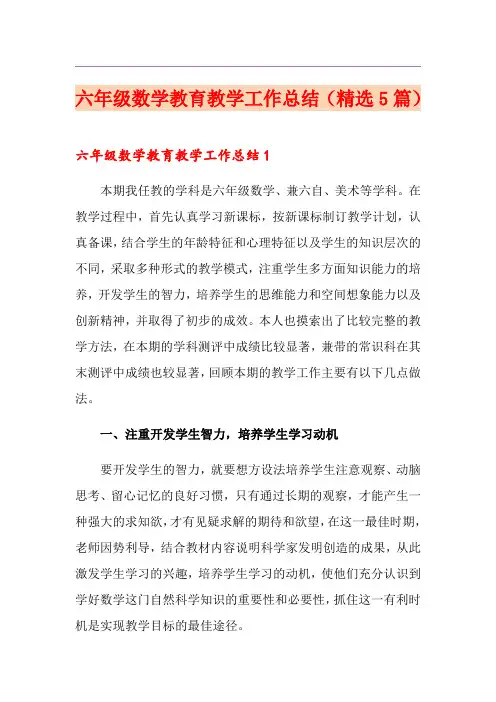 六年级数学教育教学工作总结（精选5篇）

六年级数学教育教学工作总结1

本期我任教的学科是六年级数学、兼六自、美术等学科。在教学过程中，首先认真学习新课标，按新课标制订教学计划，认真备课，结合学生的年龄特征和心理特征以及学生的知识层次的不同，采取多种形式的教学模式，注重学生多方面知识能力的培养，开发学生的智力，培养学生的思维能力和空间想象能力以及创新精神，并取得了初步的成效。本人也摸索出了比较完整的教学方法，在本期的学科测评中成绩比较显著，兼带的常识科在其末测评中成绩也较显著，回顾本期的教学工作主要有以下几点做法。

一、注重开发学生智力，培养学生学习动机

要开发学生的智力，就要想方设法培养学生注意观察、动脑思考、留心记忆的良好习惯，只有通过长期的观察，才能产生一种强大的求知欲，才有见疑求解的期待和欲望，在这一最佳时期，老师因势利导，结合教材内容说明科学家发明创造的成果，从此激发学生学习的兴趣，培养学生学习的动机，使他们充分认识到学好数学这门自然科学知识的重要性和必要性，抓住这一有利时机是实现教学目标的最佳途径。